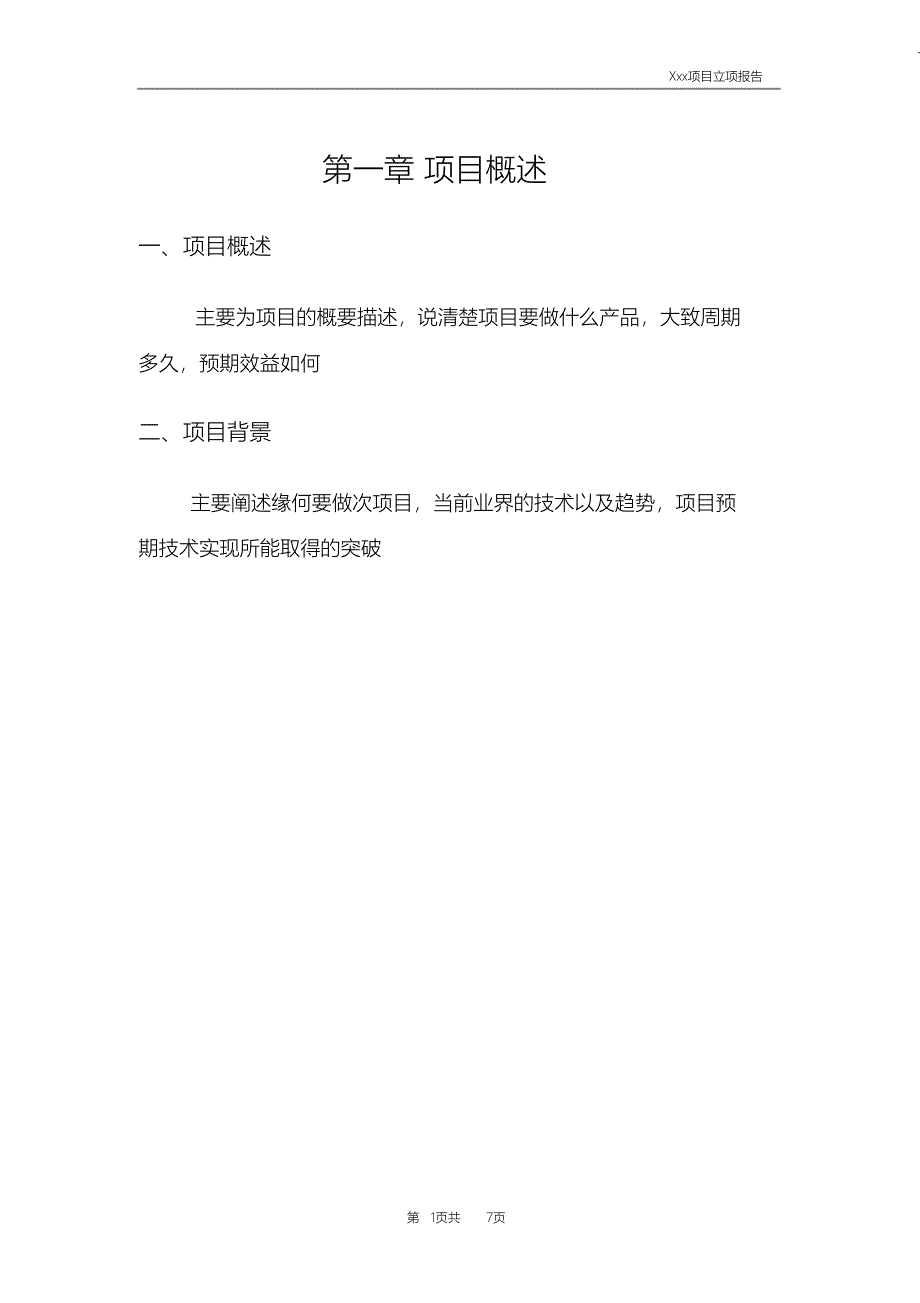 Xxx项目立项报告

第一章 项目概述

一、项目概述

主要为项目的概要描述，说清楚项目要做什么产品，大致周期多久，预期效益如何

二、项目背景

主要阐述缘何要做次项目，当前业界的技术以及趋势，项目预期技术实现所能取得的突破

第 1页共 7页